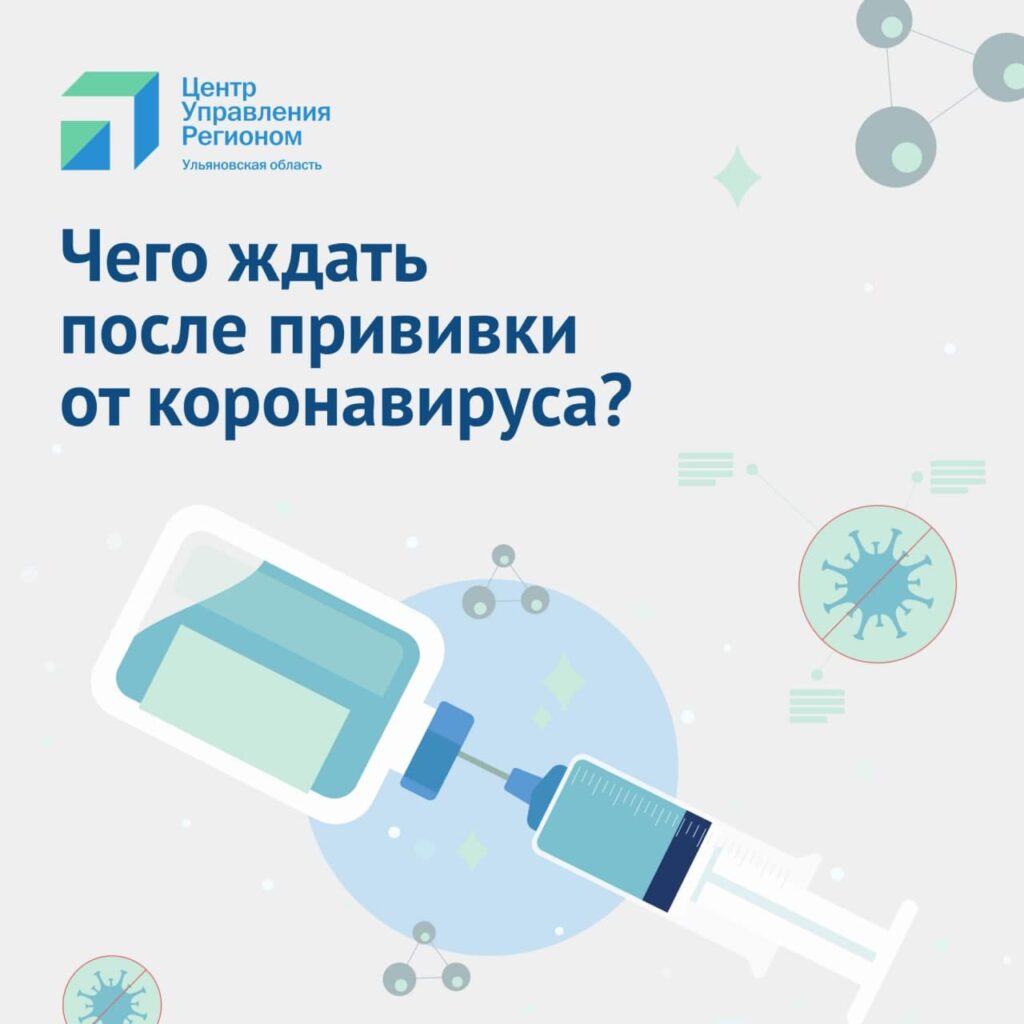 Центр
Управления
Регионом
Ульяновская область

Чего ждать после прививки от коронавируса?